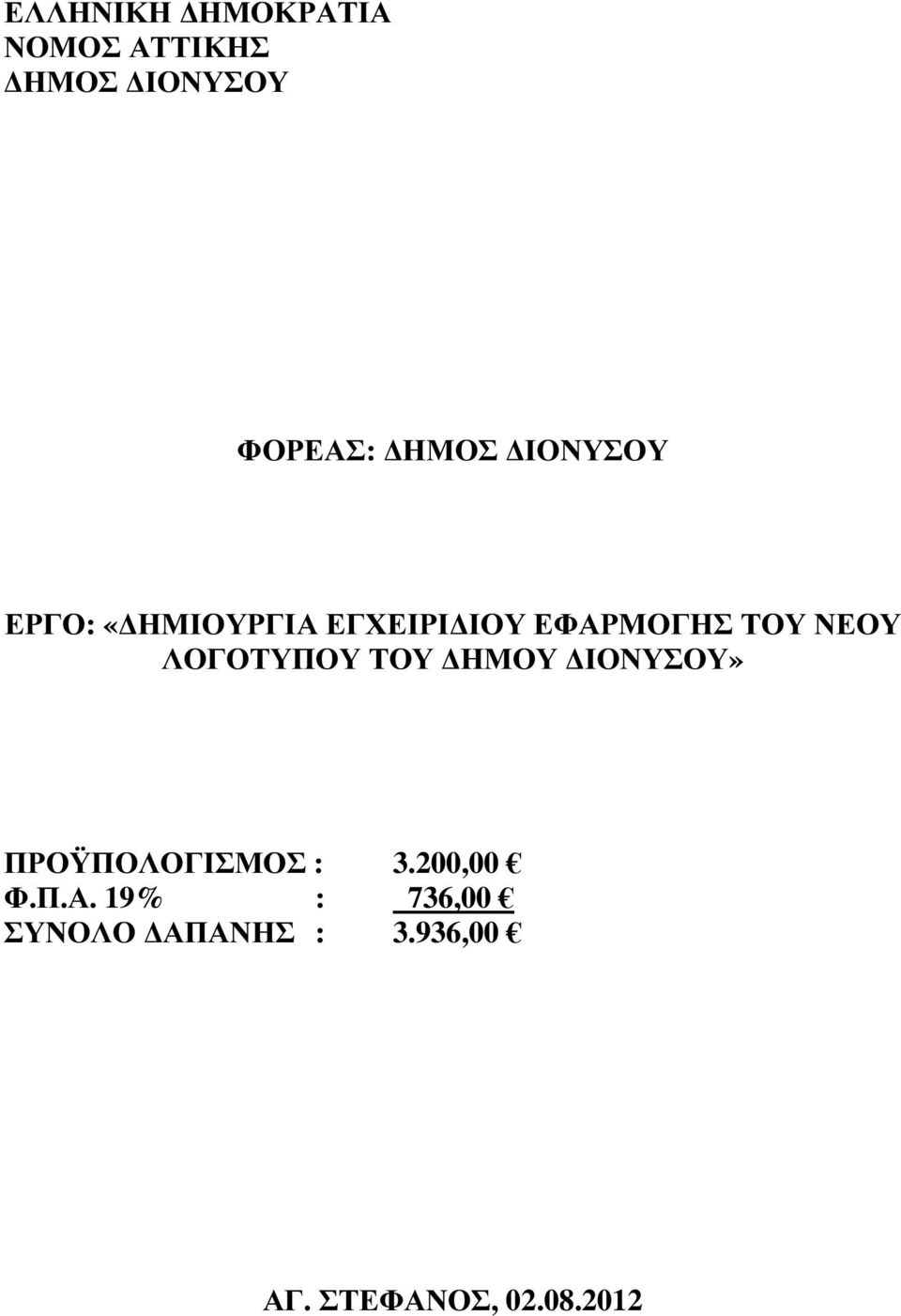 ΕΛΛΗΝΙΚΗ ΔΗΜΟΚΡΑΤΙΑ
ΝΟΜΟΣ ΑΤΤΙΚΗΣ
ΔΗΜΟΣ ΔΙΟΝΥΣΟΥ

ΦΟΡΕΑΣ: ΔΗΜΟΣ ΔΙΟΝΥΣΟΥ

ΕΡΓΟ: «ΔΗΜΙΟΥΡΓΙΑ ΕΓΧΕΙΡΙΔΙΟΥ ΕΦΑΡΜΟΓΗΣ ΤΟΥ ΝΕΟΥ ΛΟΓΟΤΥΠΟΥ ΤΟΥ ΔΗΜΟΥ ΔΙΟΝΥΣΟΥ»

ΠΡΟΫΠΟΛΟΓΙΣΜΟΣ : 3.200,00 €
Φ.Π.Α. 19% : 736,00 €
ΣΥΝΟΛΟ ΔΑΠΑΝΗΣ : 3.936,00 €

ΑΓ. ΣΤΕΦΑΝΟΣ, 02.08.2012